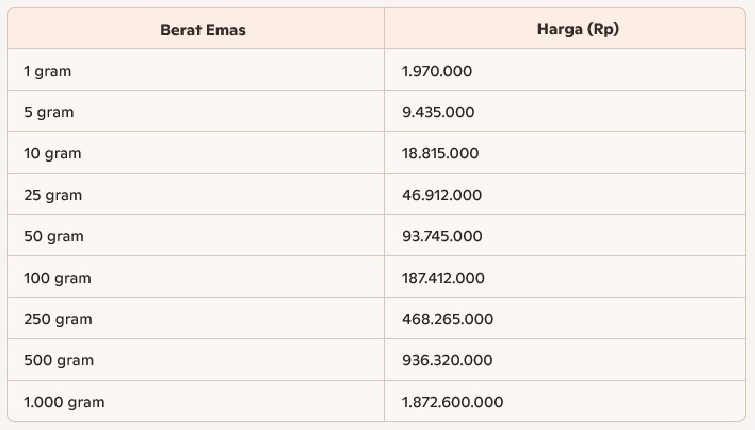 | Berat Emas | Harga (Rp) |
|---|---|
| 1 gram | 1.970.000 |
| 5 gram | 9.435.000 |
| 10 gram | 18.815.000 |
| 25 gram | 46.912.000 |
| 50 gram | 93.745.000 |
| 100 gram | 187.412.000 |
| 250 gram | 468.265.000 |
| 500 gram | 936.320.000 |
| 1.000 gram | 1.872.600.000 |